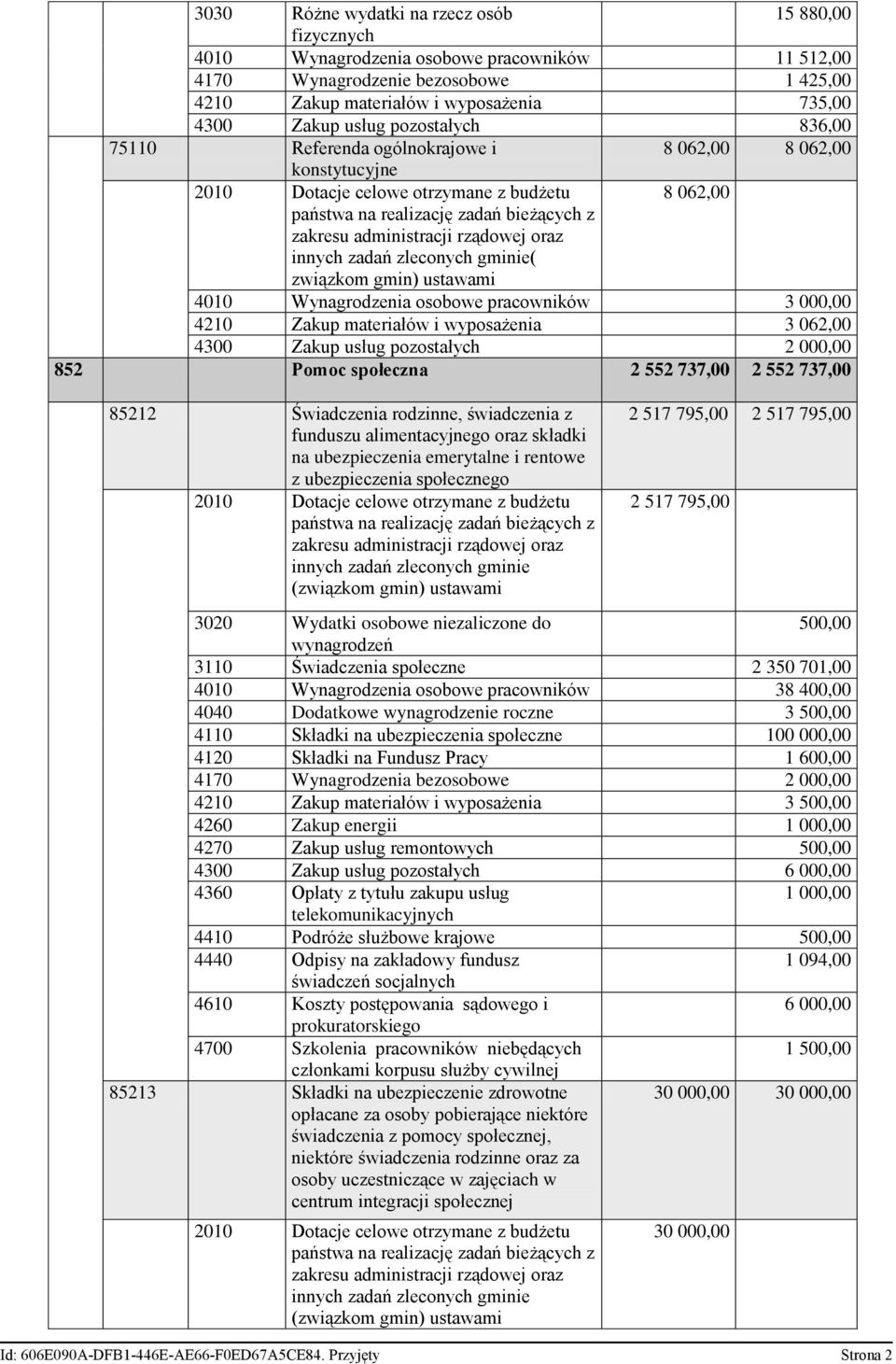 | | | | | | |
|---|---|---|---|---|---|
| | | 3030 | Różne wydatki na rzecz osób fizycznych | | 15 880,00 |
| | | 4010 | Wynagrodzenia osobowe pracowników | | 11 512,00 |
| | | 4170 | Wynagrodzenie bezosobowe | | 1 425,00 |
| | | 4210 | Zakup materiałów i wyposażenia | | 735,00 |
| | | 4300 | Zakup usług pozostałych | | 836,00 |
| | 75110 | | Referenda ogólnokrajowe i konstytucyjne | 8 062,00 | 8 062,00 |
| | | 2010 | Dotacje celowe otrzymane z budżetu państwa na realizację zadań bieżących z zakresu administracji rządowej oraz innych zadań zleconych gminie( związkom gmin) ustawami | 8 062,00 | |
| | | 4010 | Wynagrodzenia osobowe pracowników | | 3 000,00 |
| | | 4210 | Zakup materiałów i wyposażenia | | 3 062,00 |
| | | 4300 | Zakup usług pozostałych | | 2 000,00 |
| 852 | | | Pomoc społeczna | 2 552 737,00 | 2 552 737,00 |
| | 85212 | | Świadczenia rodzinne, świadczenia z funduszu alimentacyjnego oraz składki na ubezpieczenia emerytalne i rentowe z ubezpieczenia społecznego | 2 517 795,00 | 2 517 795,00 |
| | | 2010 | Dotacje celowe otrzymane z budżetu państwa na realizację zadań bieżących z zakresu administracji rządowej oraz innych zadań zleconych gminie (związkom gmin) ustawami | 2 517 795,00 | |
| | | 3020 | Wydatki osobowe niezaliczone do wynagrodzeń | | 500,00 |
| | | 3110 | Świadczenia społeczne | | 2 350 701,00 |
| | | 4010 | Wynagrodzenia osobowe pracowników | | 38 400,00 |
| | | 4040 | Dodatkowe wynagrodzenie roczne | | 3 500,00 |
| | | 4110 | Składki na ubezpieczenia społeczne | | 100 000,00 |
| | | 4120 | Składki na Fundusz Pracy | | 1 600,00 |
| | | 4170 | Wynagrodzenia bezosobowe | | 2 000,00 |
| | | 4210 | Zakup materiałów i wyposażenia | | 3 500,00 |
| | | 4260 | Zakup energii | | 1 000,00 |
| | | 4270 | Zakup usług remontowych | | 500,00 |
| | | 4300 | Zakup usług pozostałych | | 6 000,00 |
| | | 4360 | Opłaty z tytułu zakupu usług telekomunikacyjnych | | 1 000,00 |
| | | 4410 | Podróże służbowe krajowe | | 500,00 |
| | | 4440 | Odpisy na zakładowy fundusz świadczeń socjalnych | | 1 094,00 |
| | | 4610 | Koszty postępowania sądowego i prokuratorskiego | | 6 000,00 |
| | | 4700 | Szkolenia pracowników niebędących członkami korpusu służby cywilnej | | 1 500,00 |
| | 85213 | | Składki na ubezpieczenie zdrowotne opłacane za osoby pobierające niektóre świadczenia z pomocy społecznej, niektóre świadczenia rodzinne oraz za osoby uczestniczące w zajęciach w centrum integracji społecznej | 30 000,00 | 30 000,00 |
| | | 2010 | Dotacje celowe otrzymane z budżetu państwa na realizację zadań bieżących z zakresu administracji rządowej oraz innych zadań zleconych gminie (związkom gmin) ustawami | 30 000,00 | |

Id: 606E090A-DFB1-446E-AE66-F0ED67A5CE84. Przyjęty Strona 2